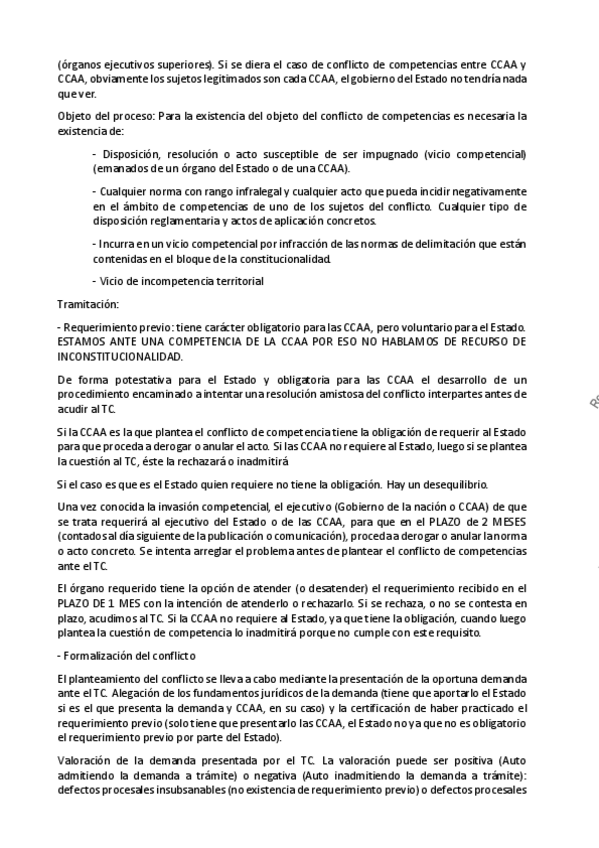 (órganos ejecutivos superiores). Si se diera el caso de conflicto de competencias entre CCAA y CCAA, obviamente los sujetos legitimados son cada CCAA, el gobierno del Estado no tendría nada que ver.

Objeto del proceso: Para la existencia del objeto del conflicto de competencias es necesaria la existencia de:

- Disposición, resolución o acto susceptible de ser impugnado (vicio competencial) (emanados de un órgano del Estado o de una CCAA).

- Cualquier norma con rango infralegal y cualquier acto que pueda incidir negativamente en el ámbito de competencias de uno de los sujetos del conflicto. Cualquier tipo de disposición reglamentaria y actos de aplicación concretos.

- Incurra en un vicio competencial por infracción de las normas de delimitación que están contenidas en el bloque de la constitucionalidad.

- Vicio de incompetencia territorial

Tramitación:

- Requerimiento previo: tiene carácter obligatorio para las CCAA, pero voluntario para el Estado. ESTAMOS ANTE UNA COMPETENCIA DE LA CCAA POR ESO NO HABLAMOS DE RECURSO DE INCONSTITUCIONALIDAD.

De forma potestativa para el Estado y obligatoria para las CCAA el desarrollo de un procedimiento encaminado a intentar una resolución amistosa del conflicto interpartes antes de acudir al TC.

Si la CCAA es la que plantea el conflicto de competencia tiene la obligación de requerir al Estado para que proceda a derogar o anular el acto. Si las CCAA no requiere al Estado, luego si se plantea la cuestión al TC, éste la rechazará o inadmitirá

Si el caso es que es el Estado quien requiere no tiene la obligación. Hay un desequilibrio.

Una vez conocida la invasión competencial, el ejecutivo (Gobierno de la nación o CCAA) de que se trata requerirá al ejecutivo del Estado o de las CCAA, para que en el PLAZO de 2 MESES (contados al día siguiente de la publicación o comunicación), proceda a derogar o anular la norma o acto concreto. Se intenta arreglar el problema antes de plantear el conflicto de competencias ante el TC.

El órgano requerido tiene la opción de atender (o desatender) el requerimiento recibido en el PLAZO DE 1 MES con la intención de atenderlo o rechazarlo. Si se rechaza, o no se contesta en plazo, acudimos al TC. Si la CCAA no requiere al Estado, ya que tiene la obligación, cuando luego plantea la cuestión de competencia lo inadmitirá porque no cumple con este requisito.

- Formalización del conflicto

El planteamiento del conflicto se lleva a cabo mediante la presentación de la oportuna demanda ante el TC. Alegación de los fundamentos jurídicos de la demanda (tiene que aportarlo el Estado si es el que presenta la demanda y CCAA, en su caso) y la certificación de haber practicado el requerimiento previo (solo tiene que presentarlo las CCAA, el Estado no ya que no es obligatorio el requerimiento previo por parte del Estado).

Valoración de la demanda presentada por el TC. La valoración puede ser positiva (Auto admitiendo la demanda a trámite) o negativa (Auto inadmitiendo la demanda a trámite): defectos procesales insubsanables (no existencia de requerimiento previo) o defectos procesales